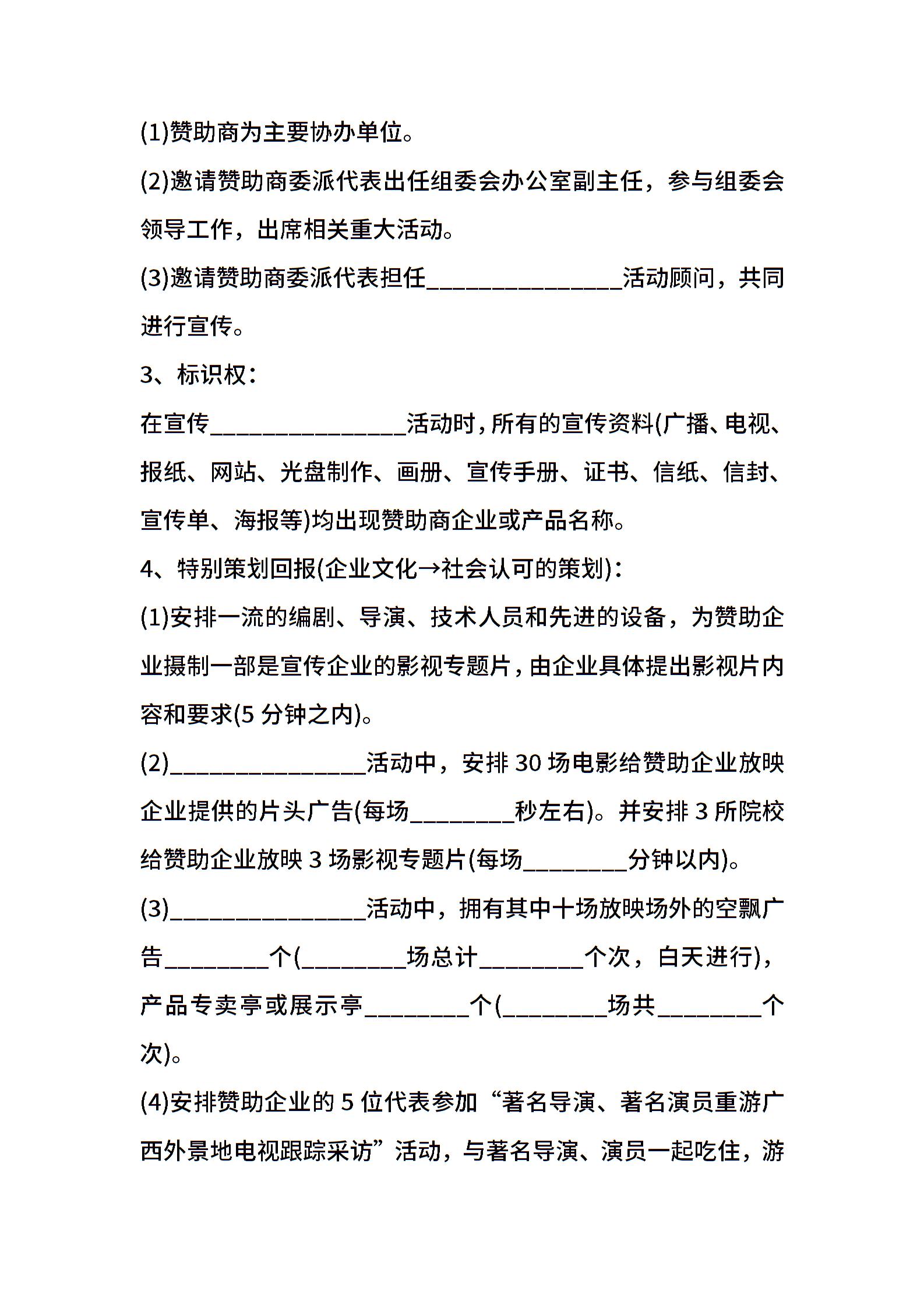 (1)赞助商为主要协办单位。

(2)邀请赞助商委派代表出任组委会办公室副主任，参与组委会领导工作，出席相关重大活动。

(3)邀请赞助商委派代表担任________________活动顾问，共同进行宣传。

3、标识权：

在宣传________________活动时，所有的宣传资料(广播、电视、报纸、网站、光盘制作、画册、宣传手册、证书、信纸、信封、宣传单、海报等)均出现赞助商企业或产品名称。

4、特别策划回报(企业文化→社会认可的策划)：

(1)安排一流的编剧、导演、技术人员和先进的设备，为赞助企业摄制一部是宣传企业的影视专题片，由企业具体提出影视片内容和要求(5 分钟之内)。

(2)________________活动中，安排 30 场电影给赞助企业放映企业提供的片头广告(每场________秒左右)。并安排 3 所院校给赞助企业放映 3 场影视专题片(每场________分钟以内)。

(3)________________活动中，拥有其中十场放映场外的空飘广告________个(________场总计________个次，白天进行)，产品专卖亭或展示亭________个(________场共________个次)。

(4)安排赞助企业的 5 位代表参加“著名导演、著名演员重游广西外景地电视跟踪采访”活动，与著名导演、演员一起吃住，游